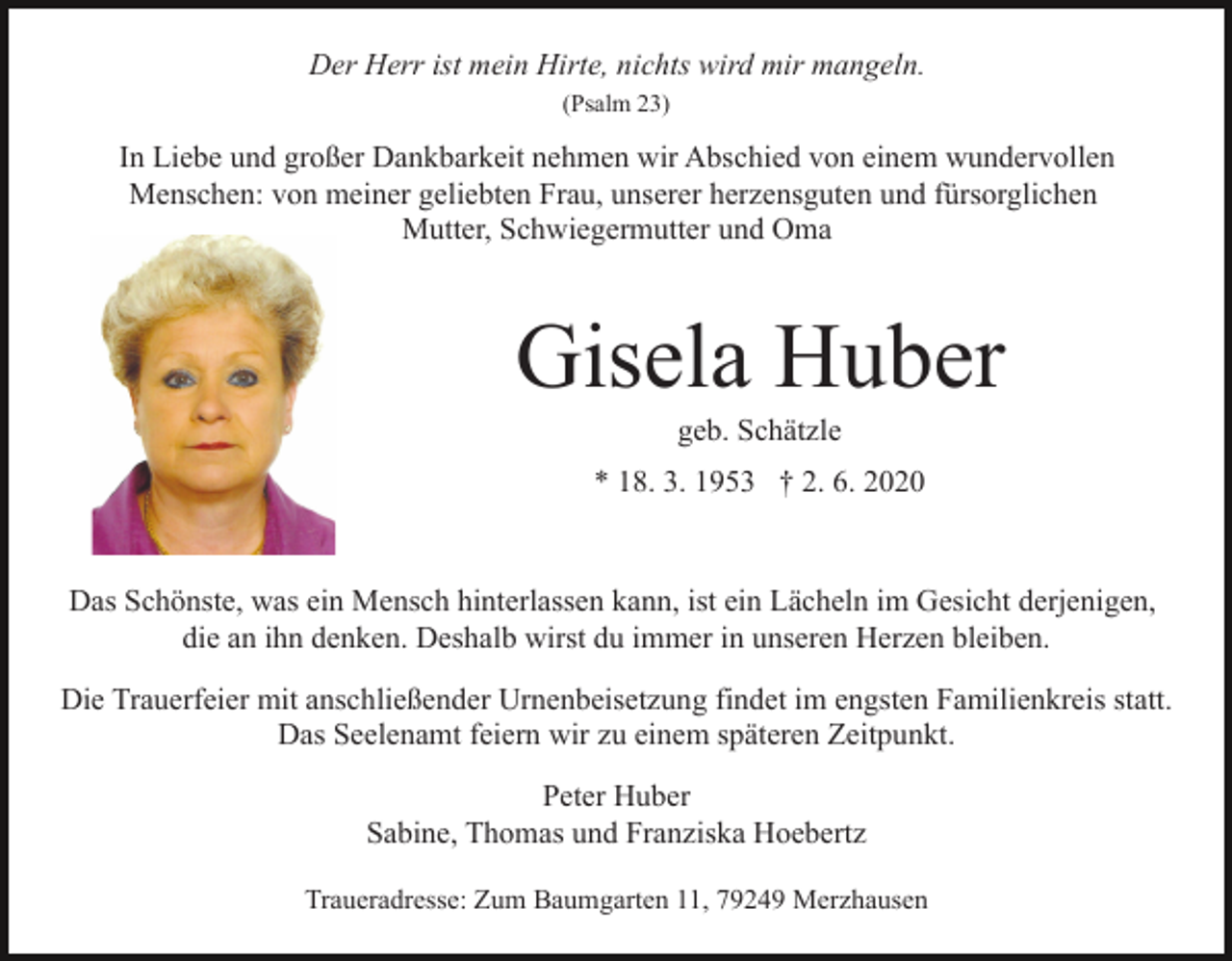 Der Herr ist mein Hirte, nichts wird mir mangeln.
(Psalm 23)

In Liebe und großer Dankbarkeit nehmen wir Abschied von einem wundervollen Menschen: von meiner geliebten Frau, unserer herzensguten und fürsorglichen Mutter, Schwiegermutter und Oma

Gisela Huber

geb. Schätzle

* 18. 3. 1953 † 2. 6. 2020

Das Schönste, was ein Mensch hinterlassen kann, ist ein Lächeln im Gesicht derjenigen, die an ihn denken. Deshalb wirst du immer in unseren Herzen bleiben.

Die Trauerfeier mit anschließender Urnenbeisetzung findet im engsten Familienkreis statt. Das Seelenamt feiern wir zu einem späteren Zeitpunkt.

Peter Huber
Sabine, Thomas und Franziska Hoebertz

Traueradresse: Zum Baumgarten 11, 79249 Merzhausen